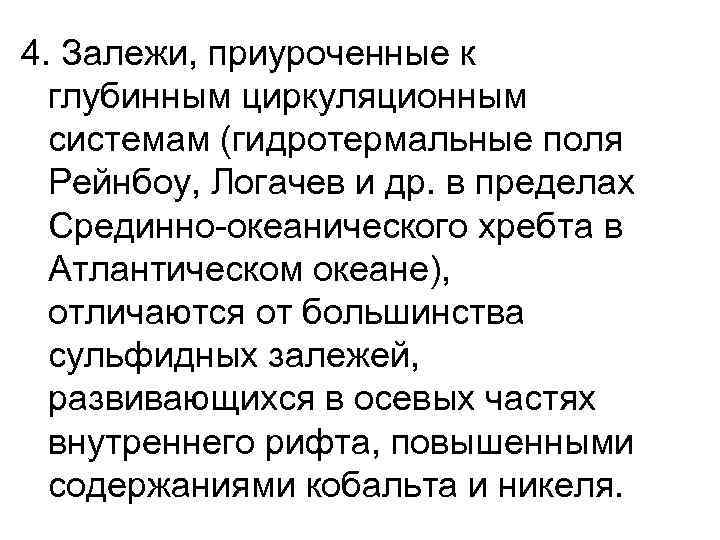 4. Залежи, приуроченные к глубинным циркуляционным системам (гидротермальные поля Рейнбоу, Логачев и др. в пределах Срединно-океанического хребта в Атлантическом океане), отличаются от большинства сульфидных залежей, развивающихся в осевых частях внутреннего рифта, повышенными содержаниями кобальта и никеля.